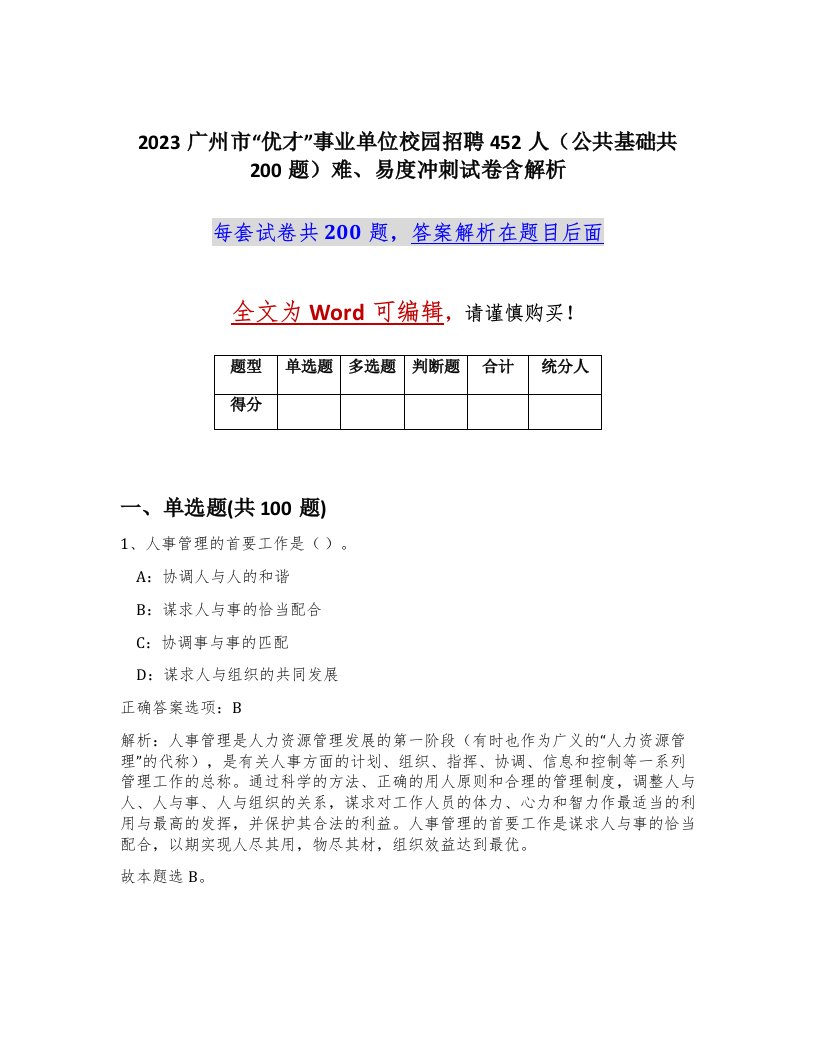 2023 广州市“优才”事业单位校园招聘 452 人（公共基础共 200 题）难、易度冲刺试卷含解析

每套试卷共 200 题，答案解析在题目后面

全文为 Word 可编辑，请谨慎购买！

| 题型 | 单选题 | 多选题 | 判断题 | 合计 | 统分人 |
|---|---|---|---|---|---|
| 得分 | | | | | |

一、单选题(共 100 题)

1、人事管理的首要工作是（ ）。

A：协调人与人的和谐

B：谋求人与事的恰当配合

C：协调事与事的匹配

D：谋求人与组织的共同发展

正确答案选项：B

解析：人事管理是人力资源管理发展的第一阶段（有时也作为广义的“人力资源管理”的代称），是有关人事方面的计划、组织、指挥、协调、信息和控制等一系列管理工作的总称。通过科学的方法、正确的用人原则和合理的管理制度，调整人与人、人与事、人与组织的关系，谋求对工作人员的体力、心力和智力作最适当的利用与最高的发挥，并保护其合法的利益。人事管理的首要工作是谋求人与事的恰当配合，以期实现人尽其用，物尽其材，组织效益达到最优。

故本题选 B。